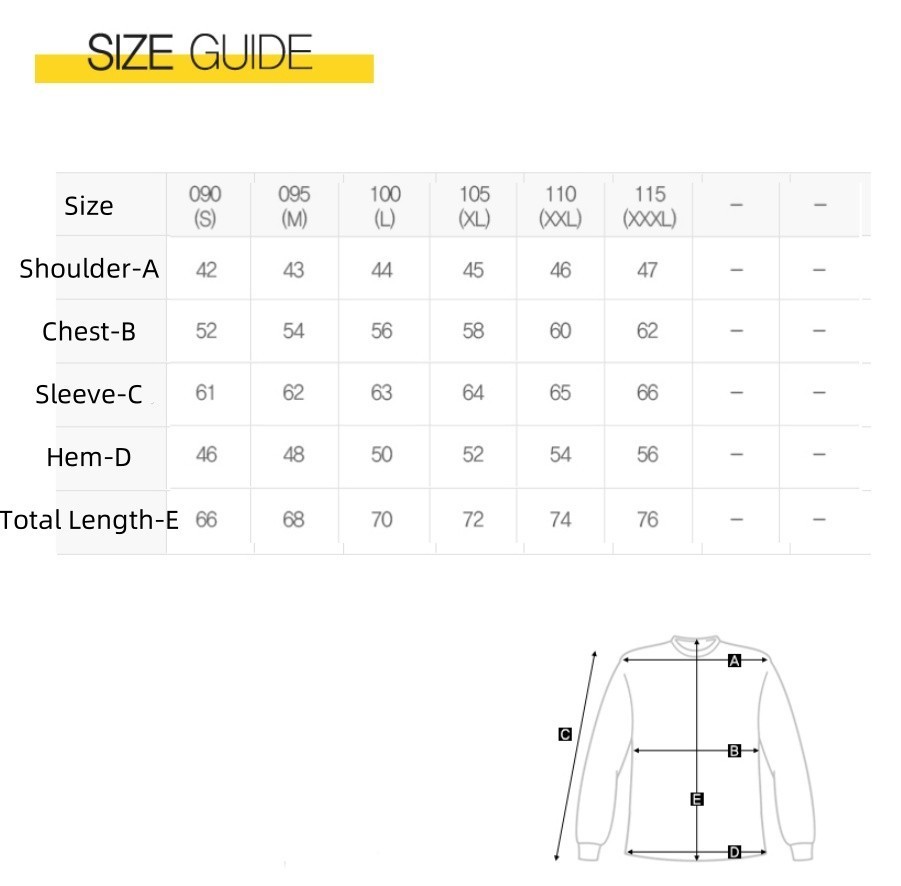 SIZE GUIDE

| Size | 090 (S) | 095 (M) | 100 (L) | 105 (XL) | 110 (XXL) | 115 (XXXL) | – | – |
|---|---|---|---|---|---|---|---|---|
| Shoulder-A | 42 | 43 | 44 | 45 | 46 | 47 | – | – |
| Chest-B | 52 | 54 | 56 | 58 | 60 | 62 | – | – |
| Sleeve-C | 61 | 62 | 63 | 64 | 65 | 66 | – | – |
| Hem-D | 46 | 48 | 50 | 52 | 54 | 56 | – | – |
| Total Length-E | 66 | 68 | 70 | 72 | 74 | 76 | – | – |

A
C
B
E
D